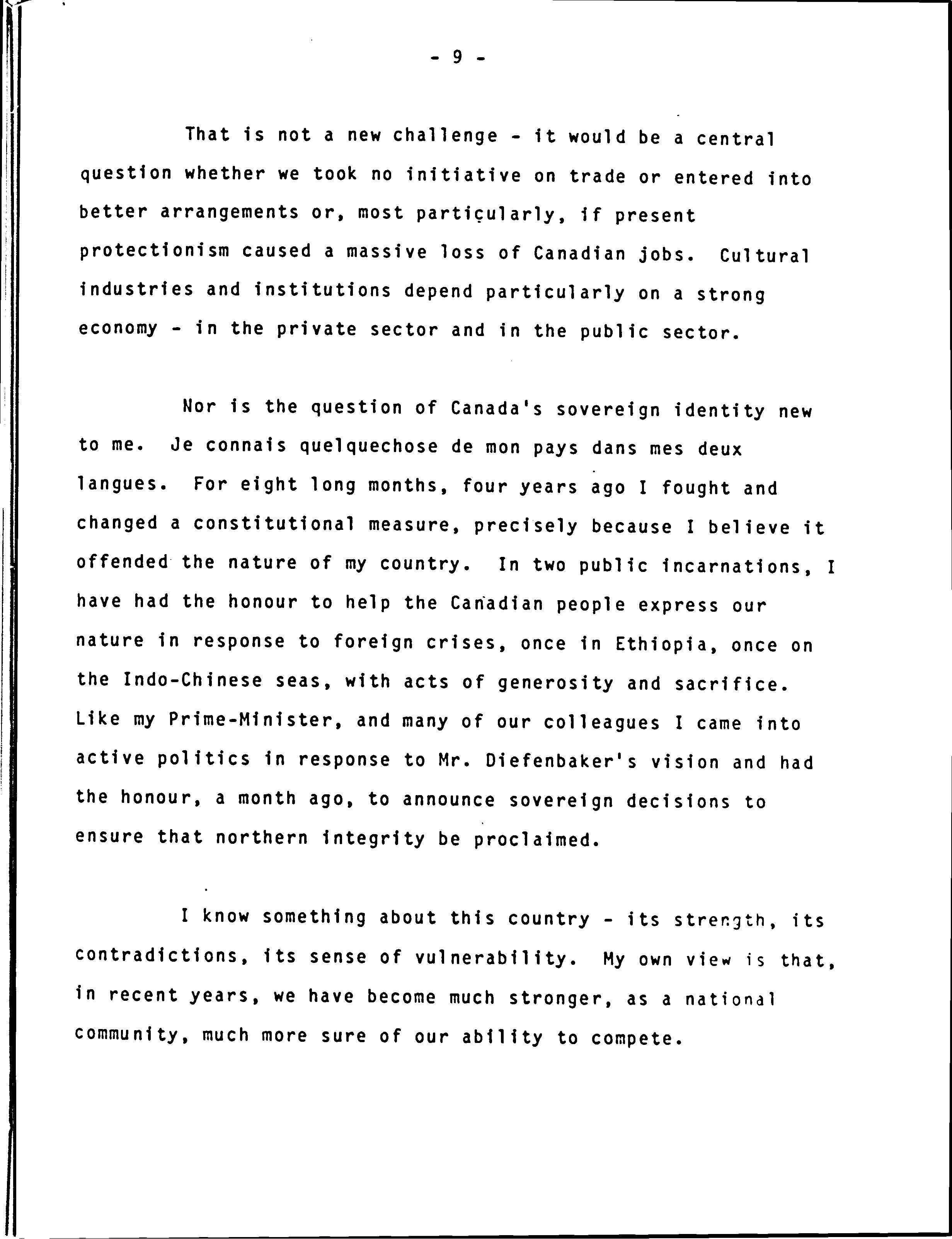 - 9 -

That is not a new challenge - it would be a central question whether we took no initiative on trade or entered into better arrangements or, most particularly, if present protectionism caused a massive loss of Canadian jobs. Cultural industries and institutions depend particularly on a strong economy - in the private sector and in the public sector.

Nor is the question of Canada's sovereign identity new to me. Je connais quelquechose de mon pays dans mes deux langues. For eight long months, four years ago I fought and changed a constitutional measure, precisely because I believe it offended the nature of my country. In two public incarnations, I have had the honour to help the Canadian people express our nature in response to foreign crises, once in Ethiopia, once on the Indo-Chinese seas, with acts of generosity and sacrifice. Like my Prime-Minister, and many of our colleagues I came into active politics in response to Mr. Diefenbaker's vision and had the honour, a month ago, to announce sovereign decisions to ensure that northern integrity be proclaimed.

I know something about this country - its strength, its contradictions, its sense of vulnerability. My own view is that, in recent years, we have become much stronger, as a national community, much more sure of our ability to compete.